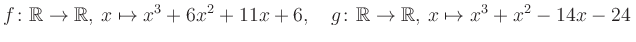 $f\colon \mathbb{R} \to \mathbb{R},\ x \mapsto x^3 + 6x^2 + 11x + 6, \quad g\colon \mathbb{R} \to \mathbb{R},\ x \mapsto x^3 + x^2 - 14x - 24$